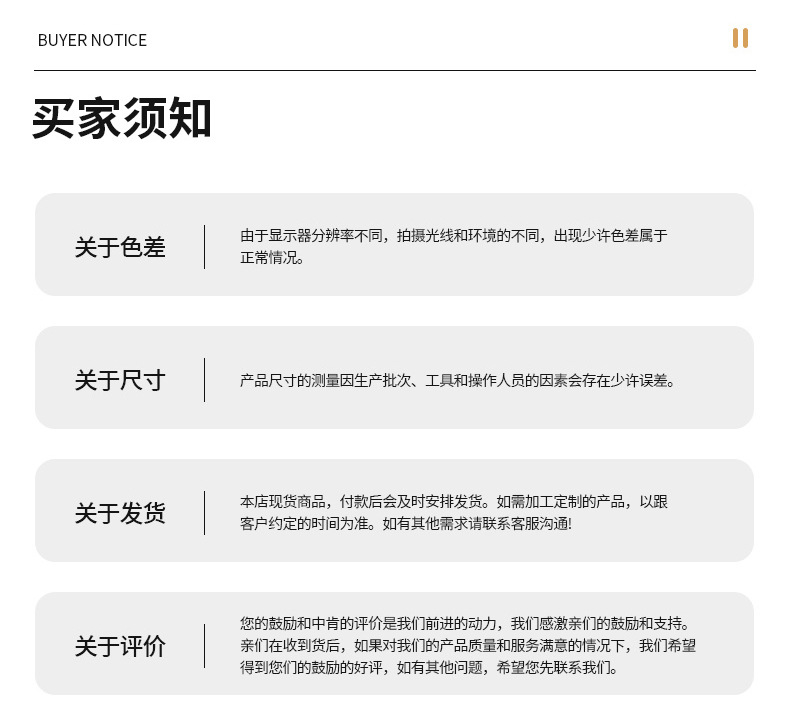 BUYER NOTICE

买家须知

关于色差

由于显示器分辨率不同，拍摄光线和环境的不同，出现少许色差属于正常情况。

关于尺寸

产品尺寸的测量因生产批次、工具和操作人员的因素会存在少许误差。

关于发货

本店现货商品，付款后会及时安排发货。如需加工定制的产品，以跟客户约定的时间为准。如有其他需求请联系客服沟通!

关于评价

您的鼓励和中肯的评价是我们前进的动力，我们感激亲们的鼓励和支持。亲们在收到货后，如果对我们的产品质量和服务满意的情况下，我们希望得到您们的鼓励的好评，如有其他问题，希望您先联系我们。